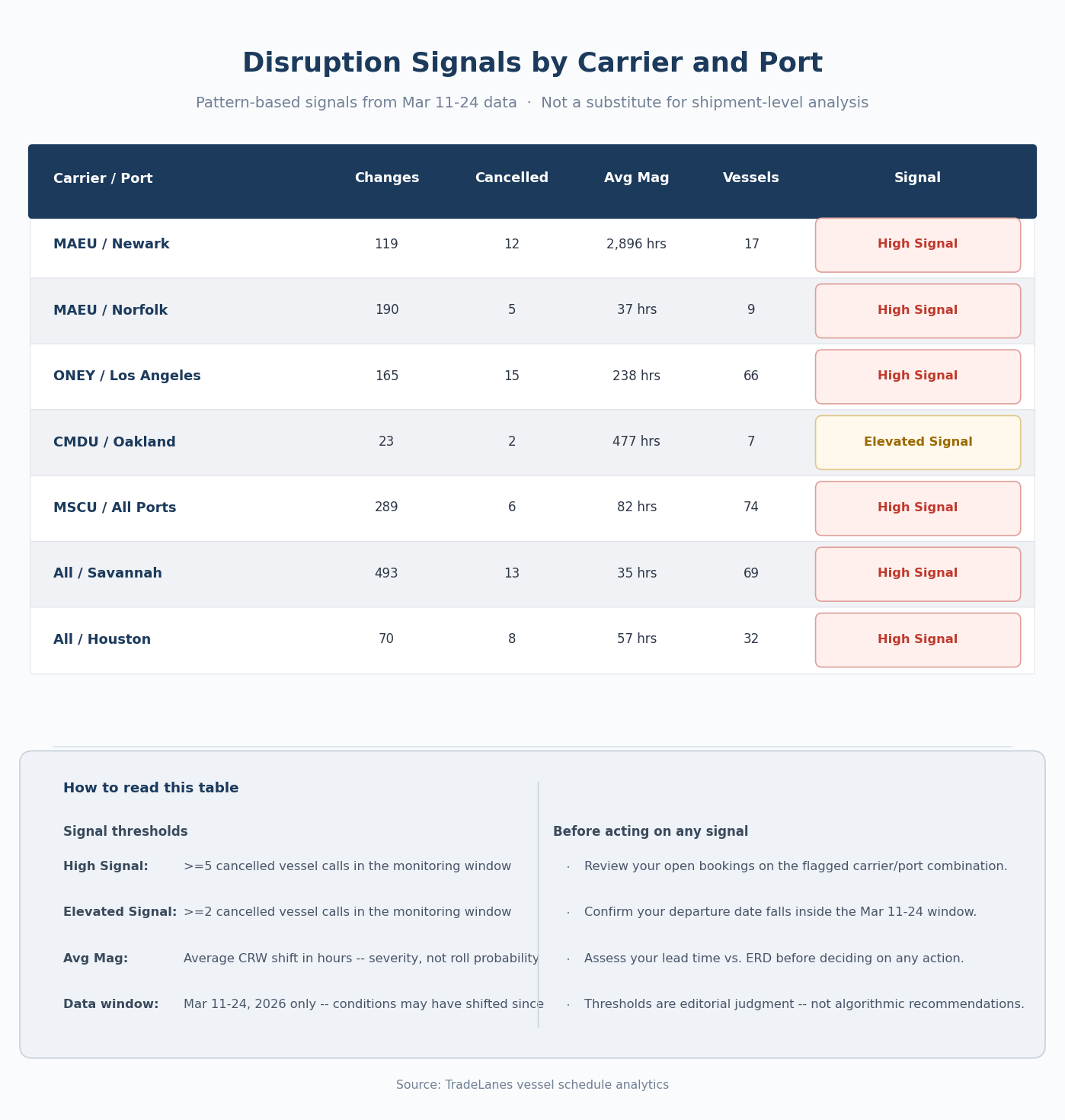 Disruption Signals by Carrier and Port

Pattern-based signals from Mar 11-24 data · Not a substitute for shipment-level analysis

| Carrier / Port | Changes | Cancelled | Avg Mag | Vessels | Signal |
|---|---|---|---|---|---|
| MAEU / Newark | 119 | 12 | 2,896 hrs | 17 | High Signal |
| MAEU / Norfolk | 190 | 5 | 37 hrs | 9 | High Signal |
| ONEY / Los Angeles | 165 | 15 | 238 hrs | 66 | High Signal |
| CMDU / Oakland | 23 | 2 | 477 hrs | 7 | Elevated Signal |
| MSCU / All Ports | 289 | 6 | 82 hrs | 74 | High Signal |
| All / Savannah | 493 | 13 | 35 hrs | 69 | High Signal |
| All / Houston | 70 | 8 | 57 hrs | 32 | High Signal |

How to read this table

Signal thresholds

High Signal: >=5 cancelled vessel calls in the monitoring window

Elevated Signal: >=2 cancelled vessel calls in the monitoring window

Avg Mag: Average CRW shift in hours -- severity, not roll probability

Data window: Mar 11-24, 2026 only -- conditions may have shifted since

Before acting on any signal

· Review your open bookings on the flagged carrier/port combination.

· Confirm your departure date falls inside the Mar 11-24 window.

· Assess your lead time vs. ERD before deciding on any action.

· Thresholds are editorial judgment -- not algorithmic recommendations.

Source: TradeLanes vessel schedule analytics